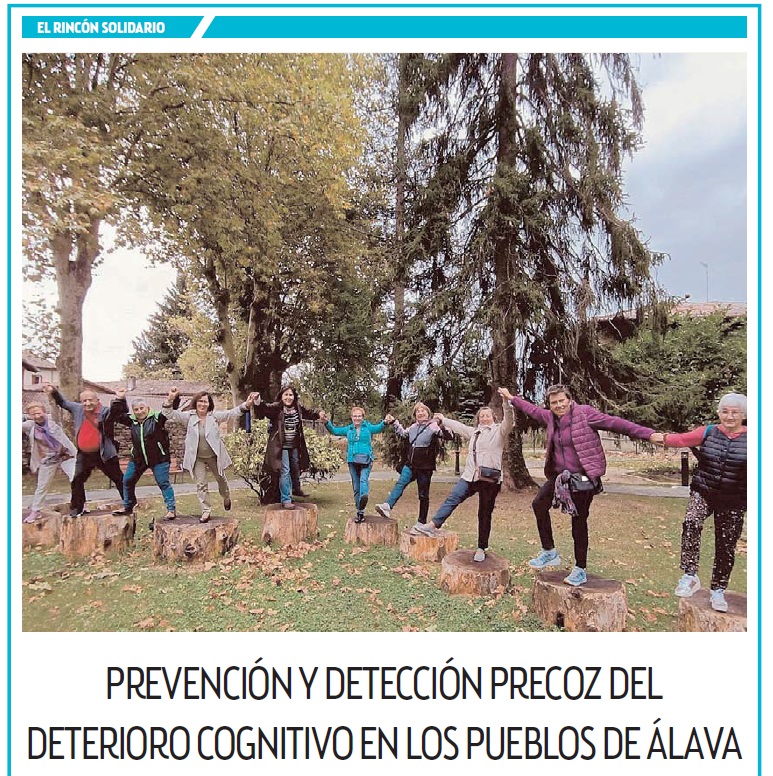 EL RINCÓN SOLIDARIO

PREVENCIÓN Y DETECCIÓN PRECOZ DEL DETERIORO COGNITIVO EN LOS PUEBLOS DE ÁLAVA